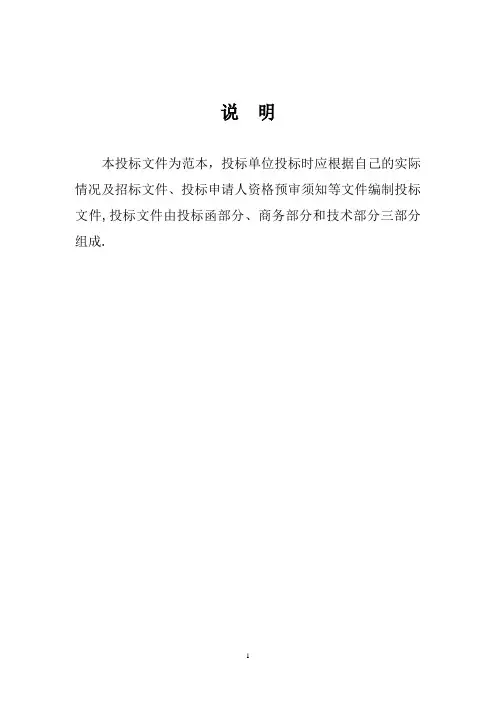 说 明

本投标文件为范本，投标单位投标时应根据自己的实际情况及招标文件、投标申请人资格预审须知等文件编制投标文件,投标文件由投标函部分、商务部分和技术部分三部分组成.

1